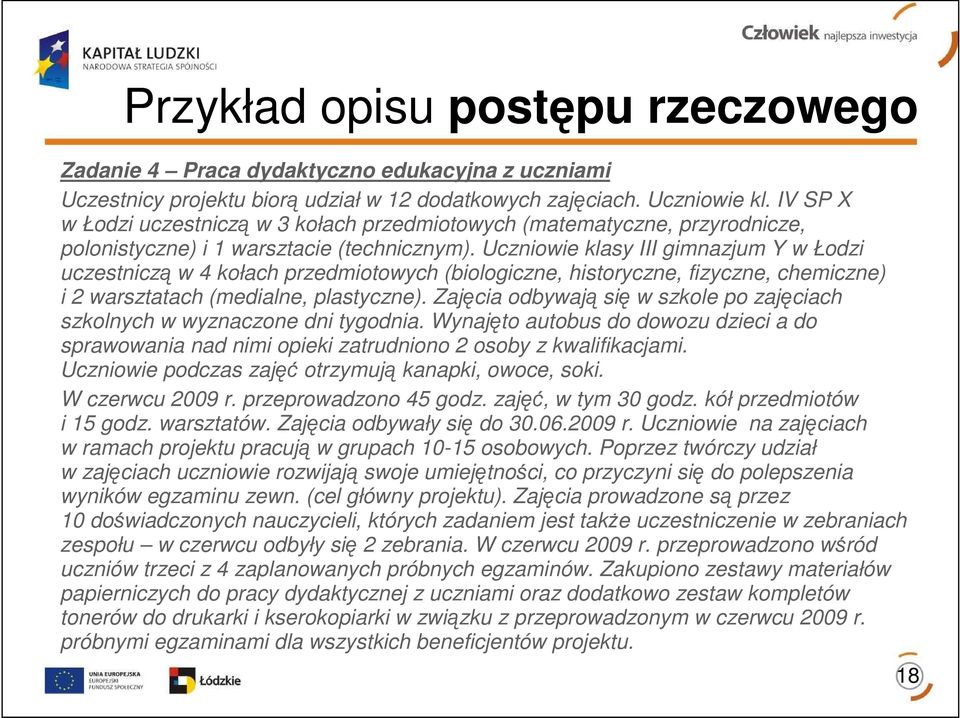 KAPITAŁ LUDZKI
NARODOWA STRATEGIA SPÓJNOŚCI

Człowiek najlepsza inwestycja

Przykład opisu postępu rzeczowego

Zadanie 4 – Praca dydaktyczno edukacyjna z uczniami

Uczestnicy projektu biorą udział w 12 dodatkowych zajęciach. Uczniowie kl. IV SP X w Łodzi uczestniczą w 3 kołach przedmiotowych (matematyczne, przyrodnicze, polonistyczne) i 1 warsztacie (technicznym). Uczniowie klasy III gimnazjum Y w Łodzi uczestniczą w 4 kołach przedmiotowych (biologiczne, historyczne, fizyczne, chemiczne) i 2 warsztatach (medialne, plastyczne). Zajęcia odbywają się w szkole po zajęciach szkolnych w wyznaczone dni tygodnia. Wynajęto autobus do dowozu dzieci a do sprawowania nad nimi opieki zatrudniono 2 osoby z kwalifikacjami.
Uczniowie podczas zajęć otrzymują kanapki, owoce, soki.

W czerwcu 2009 r. przeprowadzono 45 godz. zajęć, w tym 30 godz. kół przedmiotów i 15 godz. warsztatów. Zajęcia odbywały się do 30.06.2009 r. Uczniowie na zajęciach w ramach projektu pracują w grupach 10-15 osobowych. Poprzez twórczy udział w zajęciach uczniowie rozwijają swoje umiejętności, co przyczyni się do polepszenia wyników egzaminu zewn. (cel główny projektu). Zajęcia prowadzone są przez 10 doświadczonych nauczycieli, których zadaniem jest także uczestniczenie w zebraniach zespołu – w czerwcu odbyły się 2 zebrania. W czerwcu 2009 r. przeprowadzono wśród uczniów trzeci z 4 zaplanowanych próbnych egzaminów. Zakupiono zestawy materiałów papierniczych do pracy dydaktycznej z uczniami oraz dodatkowo zestaw kompletów tonerów do drukarki i kserokopiarki w związku z przeprowadzonym w czerwcu 2009 r. próbnymi egzaminami dla wszystkich beneficjentów projektu.

UNIA EUROPEJSKA
EUROPEJSKI
FUNDUSZ SPOŁECZNY

Łódzkie

18